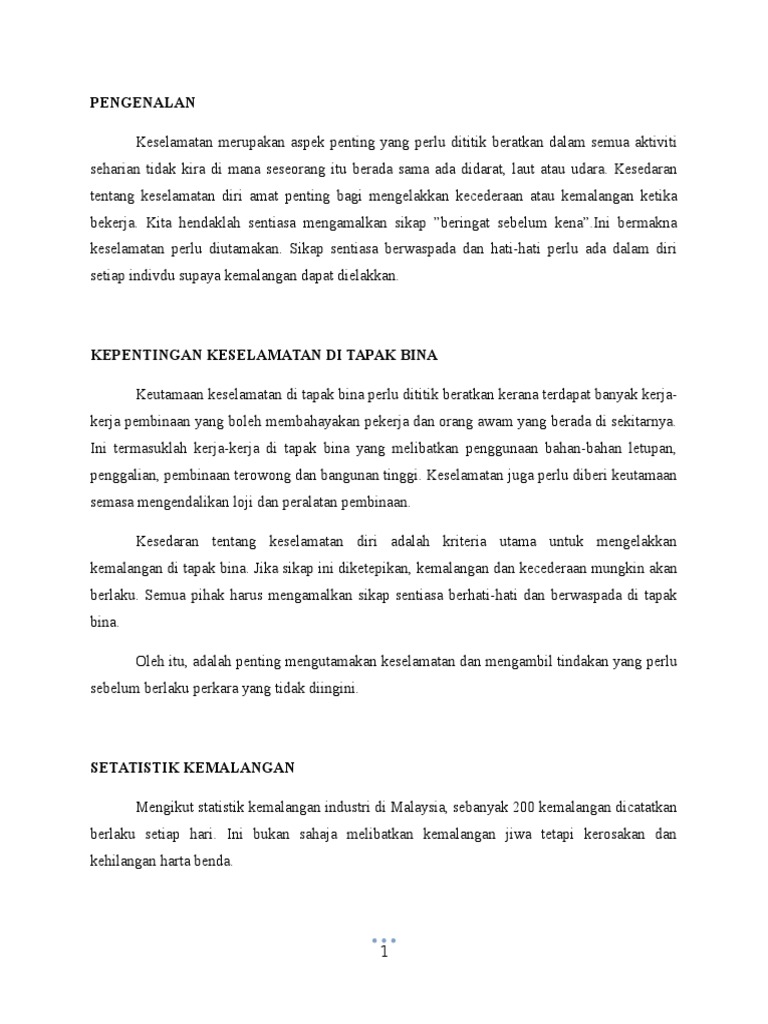 PENGENALAN

Keselamatan merupakan aspek penting yang perlu dititik beratkan dalam semua aktiviti seharian tidak kira di mana seseorang itu berada sama ada didarat, laut atau udara. Kesedaran tentang keselamatan diri amat penting bagi mengelakkan kecederaan atau kemalangan ketika bekerja. Kita hendaklah sentiasa mengamalkan sikap "beringat sebelum kena".Ini bermakna keselamatan perlu diutamakan. Sikap sentiasa berwaspada dan hati-hati perlu ada dalam diri setiap indivdu supaya kemalangan dapat dielakkan.

KEPENTINGAN KESELAMATAN DI TAPAK BINA

Keutamaan keselamatan di tapak bina perlu dititik beratkan kerana terdapat banyak kerja-kerja pembinaan yang boleh membahayakan pekerja dan orang awam yang berada di sekitarnya. Ini termasuklah kerja-kerja di tapak bina yang melibatkan penggunaan bahan-bahan letupan, penggalian, pembinaan terowong dan bangunan tinggi. Keselamatan juga perlu diberi keutamaan semasa mengendalikan loji dan peralatan pembinaan.

Kesedaran tentang keselamatan diri adalah kriteria utama untuk mengelakkan kemalangan di tapak bina. Jika sikap ini diketepikan, kemalangan dan kecederaan mungkin akan berlaku. Semua pihak harus mengamalkan sikap sentiasa berhati-hati dan berwaspada di tapak bina.

Oleh itu, adalah penting mengutamakan keselamatan dan mengambil tindakan yang perlu sebelum berlaku perkara yang tidak diingini.

SETATISTIK KEMALANGAN

Mengikut statistik kemalangan industri di Malaysia, sebanyak 200 kemalangan dicatatkan berlaku setiap hari. Ini bukan sahaja melibatkan kemalangan jiwa tetapi kerosakan dan kehilangan harta benda.

1